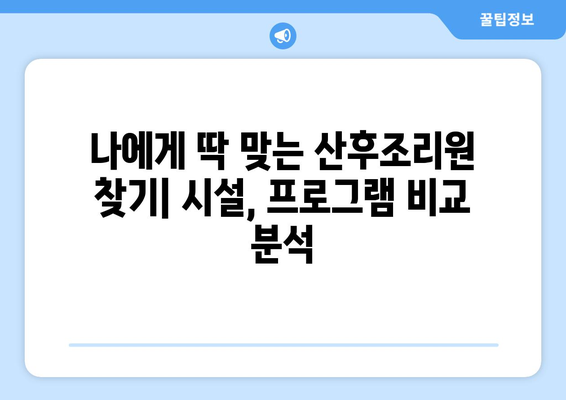 꿀팁정보

나에게 딱 맞는 산후조리원 찾기| 시설, 프로그램 비교 분석